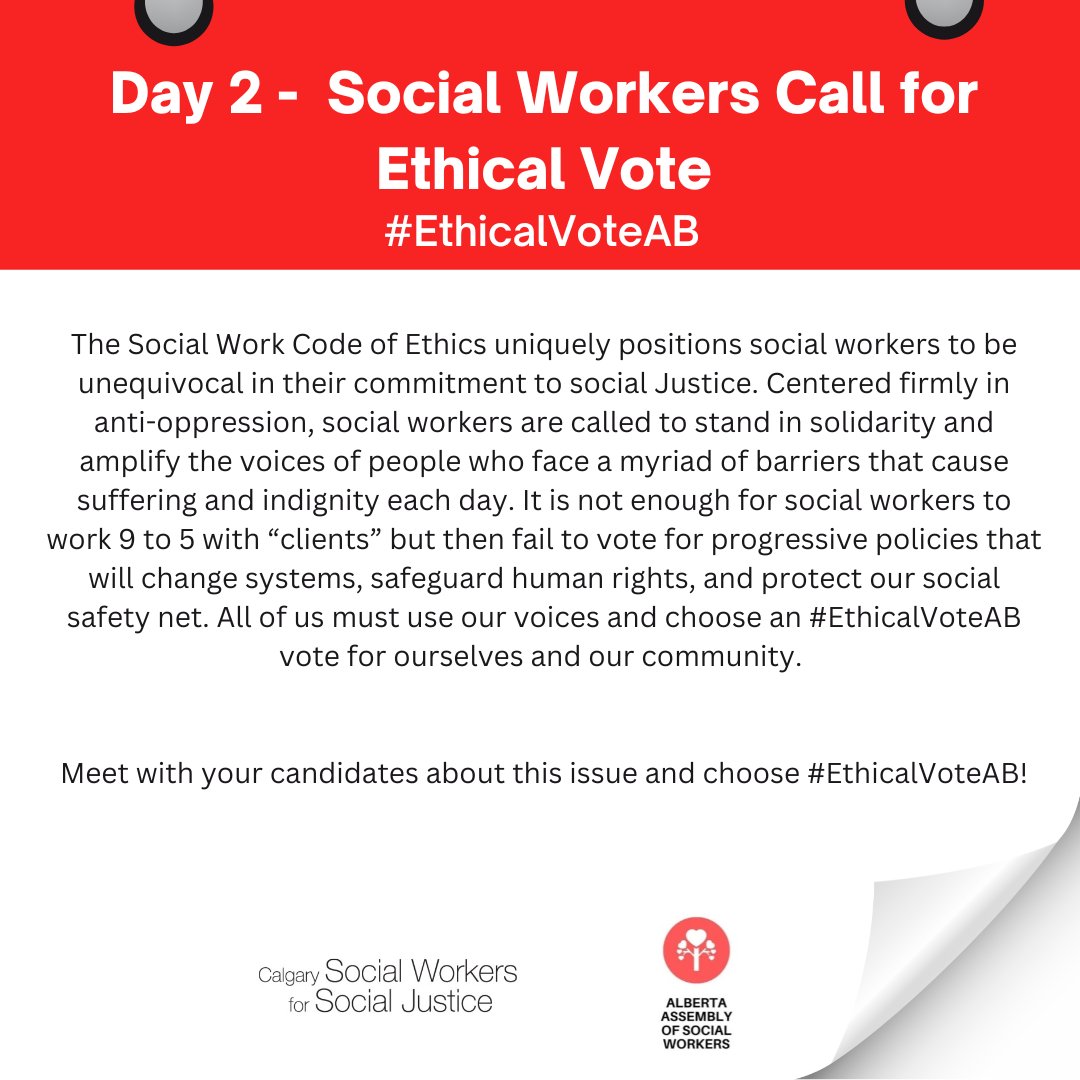 Day 2 - Social Workers Call for Ethical Vote
#EthicalVoteAB

The Social Work Code of Ethics uniquely positions social workers to be unequivocal in their commitment to social Justice. Centered firmly in anti-oppression, social workers are called to stand in solidarity and amplify the voices of people who face a myriad of barriers that cause suffering and indignity each day. It is not enough for social workers to work 9 to 5 with “clients” but then fail to vote for progressive policies that will change systems, safeguard human rights, and protect our social safety net. All of us must use our voices and choose an #EthicalVoteAB vote for ourselves and our community.

Meet with your candidates about this issue and choose #EthicalVoteAB!

Calgary Social Workers for Social Justice

ALBERTA ASSEMBLY OF SOCIAL WORKERS